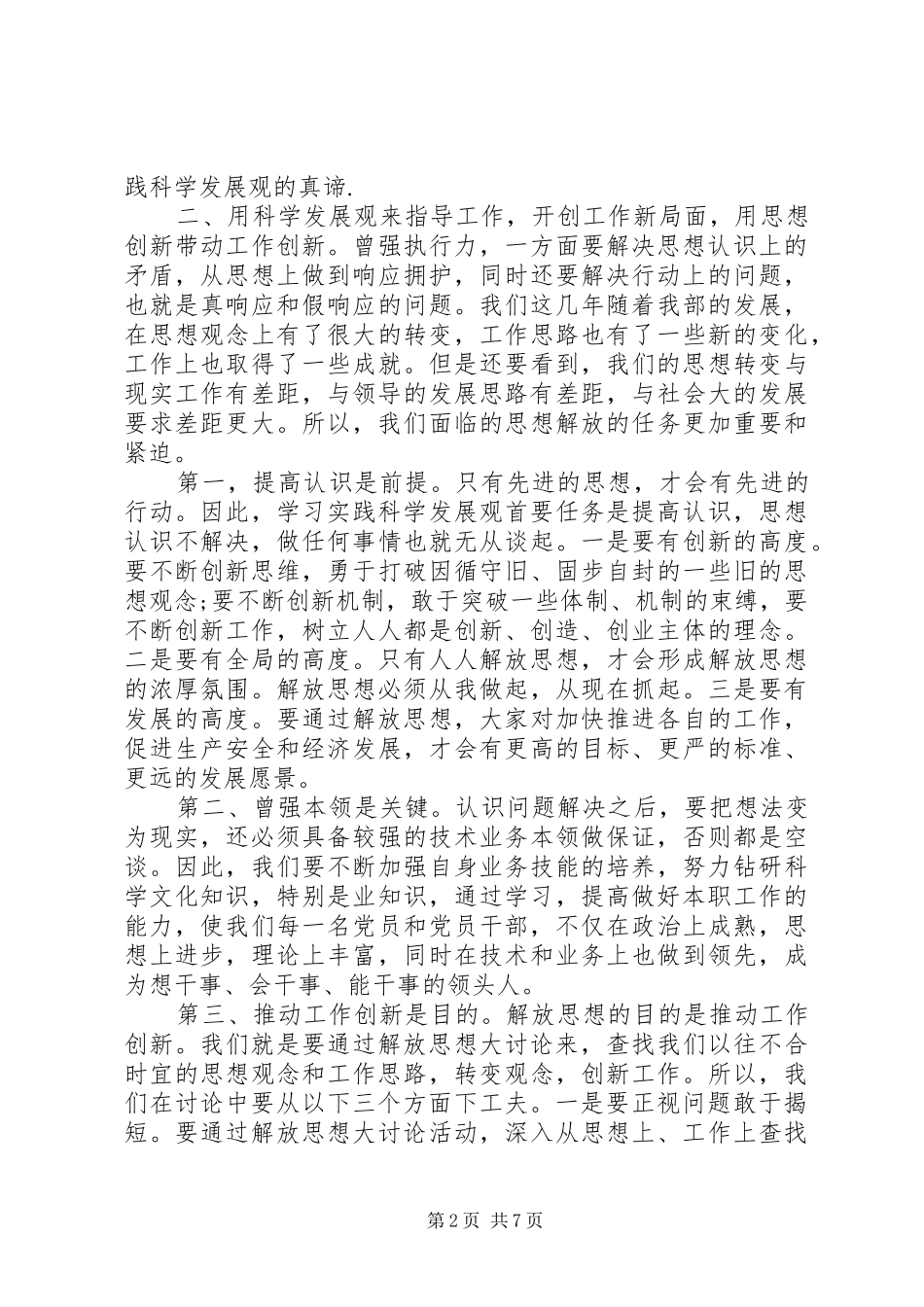 践科学发展观的真谛.

二、用科学发展观来指导工作，开创工作新局面，用思想创新带动工作创新。曾强执行力，一方面要解决思想认识上的矛盾，从思想上做到响应拥护，同时还要解决行动上的问题，也就是真响应和假响应的问题。我们这几年随着我部的发展，在思想观念上有了很大的转变，工作思路也有了一些新的变化，工作上也取得了一些成就。但是还要看到，我们的思想转变与现实工作有差距，与领导的发展思路有差距，与社会大的发展要求差距更大。所以，我们面临的思想解放的任务更加重要和紧迫。

第一，提高认识是前提。只有先进的思想，才会有先进的行动。因此，学习实践科学发展观首要任务是提高认识，思想认识不解决，做任何事情也就无从谈起。一是要有创新的高度。要不断创新思维，勇于打破因循守旧、固步自封的一些旧的思想观念;要不断创新机制，敢于突破一些体制、机制的束缚，要不断创新工作，树立人人都是创新、创造、创业主体的理念。二是要有全局的高度。只有人人解放思想，才会形成解放思想的浓厚氛围。解放思想必须从我做起，从现在抓起。三是要有发展的高度。要通过解放思想，大家对加快推进各自的工作，促进生产安全和经济发展，才会有更高的目标、更严的标准、更远的发展愿景。

第二、曾强本领是关键。认识问题解决之后，要把想法变为现实，还必须具备较强的技术业务本领做保证，否则都是空谈。因此，我们要不断加强自身业务技能的培养，努力钻研科学文化知识，特别是业知识，通过学习，提高做好本职工作的能力，使我们每一名党员和党员干部，不仅在政治上成熟，思想上进步，理论上丰富，同时在技术和业务上也做到领先，成为想干事、会干事、能干事的领头人。

第三、推动工作创新是目的。解放思想的目的是推动工作创新。我们就是要通过解放思想大讨论来，查找我们以往不合时宜的思想观念和工作思路，转变观念，创新工作。所以，我们在讨论中要从以下三个方面下工夫。一是要正视问题敢于揭短。要通过解放思想大讨论活动，深入从思想上、工作上查找

第 2 页 共 7 页